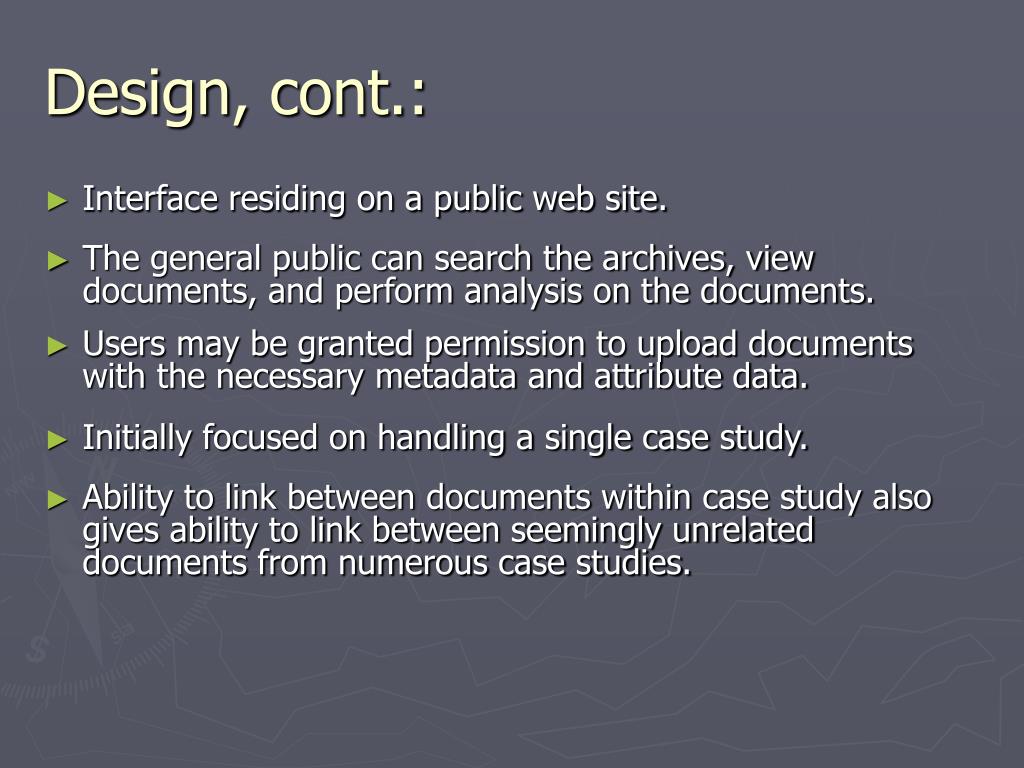 Design, cont.:

► Interface residing on a public web site.

► The general public can search the archives, view documents, and perform analysis on the documents.

► Users may be granted permission to upload documents with the necessary metadata and attribute data.

► Initially focused on handling a single case study.

► Ability to link between documents within case study also gives ability to link between seemingly unrelated documents from numerous case studies.